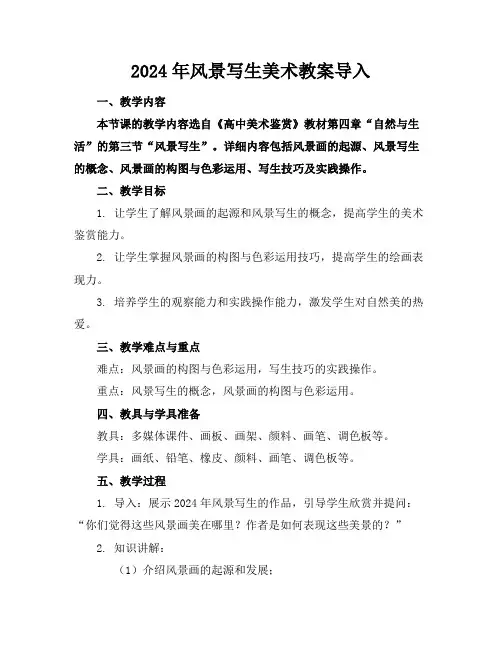 2024年风景写生美术教案导入

一、教学内容

本节课的教学内容选自《高中美术鉴赏》教材第四章“自然与生活”的第三节“风景写生”。详细内容包括风景画的起源、风景写生的概念、风景画的构图与色彩运用、写生技巧及实践操作。

二、教学目标

1. 让学生了解风景画的起源和风景写生的概念，提高学生的美术鉴赏能力。

2. 让学生掌握风景画的构图与色彩运用技巧，提高学生的绘画表现力。

3. 培养学生的观察能力和实践操作能力，激发学生对自然美的热爱。

三、教学难点与重点

难点：风景画的构图与色彩运用，写生技巧的实践操作。

重点：风景写生的概念，风景画的构图与色彩运用。

四、教具与学具准备

教具：多媒体课件、画板、画架、颜料、画笔、调色板等。

学具：画纸、铅笔、橡皮、颜料、画笔、调色板等。

五、教学过程

1. 导入：展示2024年风景写生的作品，引导学生欣赏并提问：“你们觉得这些风景画美在哪里？作者是如何表现这些美景的？”

2. 知识讲解：

（1）介绍风景画的起源和发展；